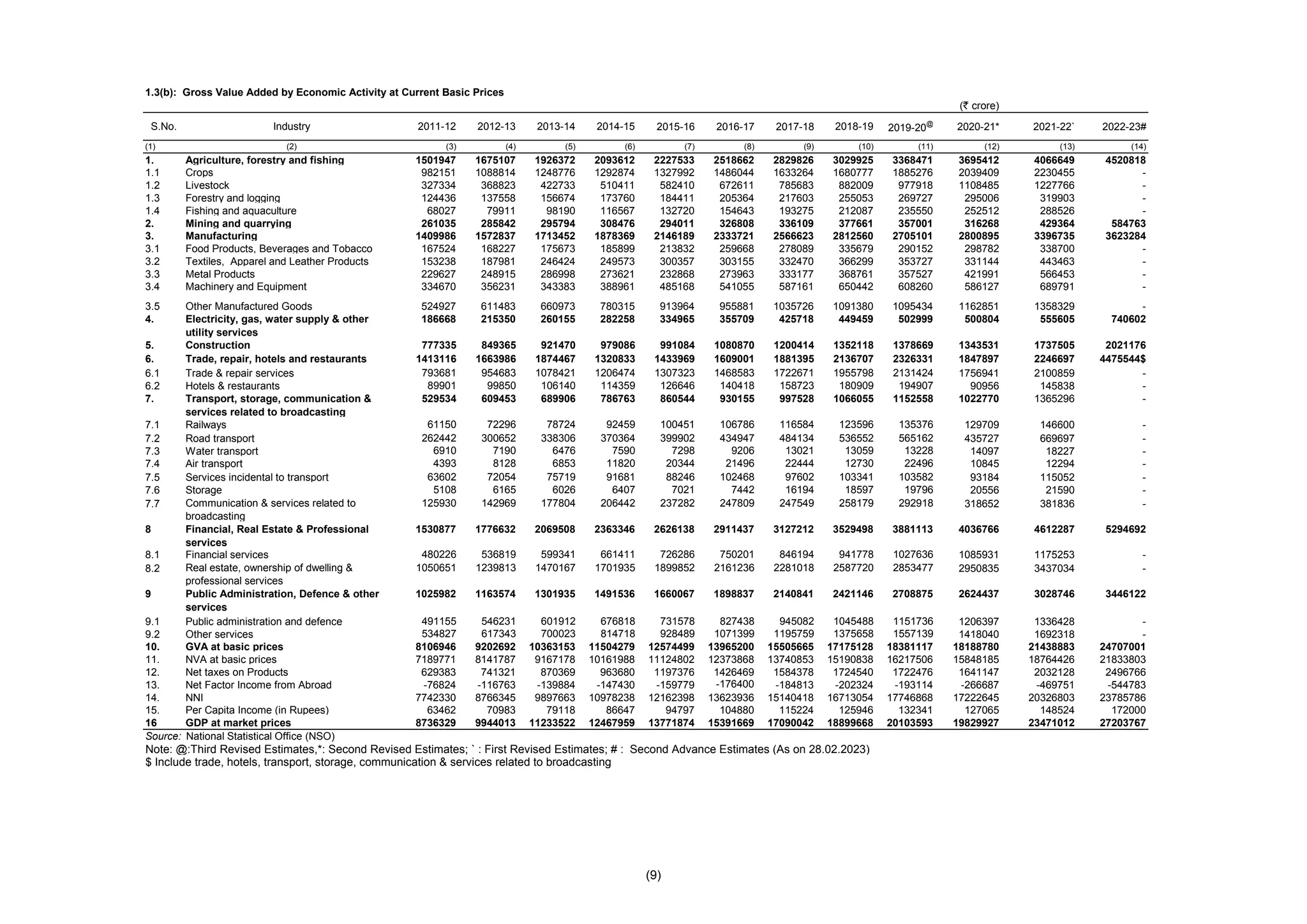 1.3(b): Gross Value Added by Economic Activity at Current Basic Prices

(₹ crore)

| S.No. | Industry | 2011-12 | 2012-13 | 2013-14 | 2014-15 | 2015-16 | 2016-17 | 2017-18 | 2018-19 | 2019-20@ | 2020-21* | 2021-22` | 2022-23# |
|---|---|---|---|---|---|---|---|---|---|---|---|---|---|
| (1) | (2) | (3) | (4) | (5) | (6) | (7) | (8) | (9) | (10) | (11) | (12) | (13) | (14) |
| 1. | Agriculture, forestry and fishing | 1501947 | 1675107 | 1926372 | 2093612 | 2227533 | 2518662 | 2829826 | 3029925 | 3368471 | 3695412 | 4066649 | 4520818 |
| 1.1 | Crops | 982151 | 1088814 | 1248776 | 1292874 | 1327992 | 1486044 | 1633264 | 1680777 | 1885276 | 2039409 | 2230455 | - |
| 1.2 | Livestock | 327334 | 368823 | 422733 | 510411 | 582410 | 672611 | 785683 | 882009 | 977918 | 1108485 | 1227766 | - |
| 1.3 | Forestry and logging | 124436 | 137558 | 156674 | 173760 | 184411 | 205364 | 217603 | 255053 | 269727 | 295006 | 319903 | - |
| 1.4 | Fishing and aquaculture | 68027 | 79911 | 98190 | 116567 | 132720 | 154643 | 193275 | 212087 | 235550 | 252512 | 288526 | - |
| 2. | Mining and quarrying | 261035 | 285842 | 295794 | 308476 | 294011 | 326808 | 336109 | 377661 | 357001 | 316268 | 429364 | 584763 |
| 3. | Manufacturing | 1409986 | 1572837 | 1713452 | 1878369 | 2146189 | 2333721 | 2566623 | 2812560 | 2705101 | 2800895 | 3396735 | 3623284 |
| 3.1 | Food Products, Beverages and Tobacco | 167524 | 168227 | 175673 | 185899 | 213832 | 259668 | 278089 | 335679 | 290152 | 298782 | 338700 | - |
| 3.2 | Textiles, Apparel and Leather Products | 153238 | 187981 | 246424 | 249573 | 300357 | 303155 | 332470 | 366299 | 353727 | 331144 | 443463 | - |
| 3.3 | Metal Products | 229627 | 248915 | 286998 | 273621 | 232868 | 273963 | 333177 | 368761 | 357527 | 421991 | 566453 | - |
| 3.4 | Machinery and Equipment | 334670 | 356231 | 343383 | 388961 | 485168 | 541055 | 587161 | 650442 | 608260 | 586127 | 689791 | - |
| 3.5 | Other Manufactured Goods | 524927 | 611483 | 660973 | 780315 | 913964 | 955881 | 1035726 | 1091380 | 1095434 | 1162851 | 1358329 | - |
| 4. | Electricity, gas, water supply & other utility services | 186668 | 215350 | 260155 | 282258 | 334965 | 355709 | 425718 | 449459 | 502999 | 500804 | 555605 | 740602 |
| 5. | Construction | 777335 | 849365 | 921470 | 979086 | 991084 | 1080870 | 1200414 | 1352118 | 1378669 | 1343531 | 1737505 | 2021176 |
| 6. | Trade, repair, hotels and restaurants | 1413116 | 1663986 | 1874467 | 1320833 | 1433969 | 1609001 | 1881395 | 2136707 | 2326331 | 1847897 | 2246697 | 4475544$ |
| 6.1 | Trade & repair services | 793681 | 954683 | 1078421 | 1206474 | 1307323 | 1468583 | 1722671 | 1955798 | 2131424 | 1756941 | 2100859 | - |
| 6.2 | Hotels & restaurants | 89901 | 99850 | 106140 | 114359 | 126646 | 140418 | 158723 | 180909 | 194907 | 90956 | 145838 | - |
| 7. | Transport, storage, communication & services related to broadcasting | 529534 | 609453 | 689906 | 786763 | 860544 | 930155 | 997528 | 1066055 | 1152558 | 1022770 | 1365296 | - |
| 7.1 | Railways | 61150 | 72296 | 78724 | 92459 | 100451 | 106786 | 116584 | 123596 | 135376 | 129709 | 146600 | - |
| 7.2 | Road transport | 262442 | 300652 | 338306 | 370364 | 399902 | 434947 | 484134 | 536552 | 565162 | 435727 | 669697 | - |
| 7.3 | Water transport | 6910 | 7190 | 6476 | 7590 | 7298 | 9206 | 13021 | 13059 | 13228 | 14097 | 18227 | - |
| 7.4 | Air transport | 4393 | 8128 | 6853 | 11820 | 20344 | 21496 | 22444 | 12730 | 22496 | 10845 | 12294 | - |
| 7.5 | Services incidental to transport | 63602 | 72054 | 75719 | 91681 | 88246 | 102468 | 97602 | 103341 | 103582 | 93184 | 115052 | - |
| 7.6 | Storage | 5108 | 6165 | 6026 | 6407 | 7021 | 7442 | 16194 | 18597 | 19796 | 20556 | 21590 | - |
| 7.7 | Communication & services related to broadcasting | 125930 | 142969 | 177804 | 206442 | 237282 | 247809 | 247549 | 258179 | 292918 | 318652 | 381836 | - |
| 8 | Financial, Real Estate & Professional services | 1530877 | 1776632 | 2069508 | 2363346 | 2626138 | 2911437 | 3127212 | 3529498 | 3881113 | 4036766 | 4612287 | 5294692 |
| 8.1 | Financial services | 480226 | 536819 | 599341 | 661411 | 726286 | 750201 | 846194 | 941778 | 1027636 | 1085931 | 1175253 | - |
| 8.2 | Real estate, ownership of dwelling & professional services | 1050651 | 1239813 | 1470167 | 1701935 | 1899852 | 2161236 | 2281018 | 2587720 | 2853477 | 2950835 | 3437034 | - |
| 9 | Public Administration, Defence & other services | 1025982 | 1163574 | 1301935 | 1491536 | 1660067 | 1898837 | 2140841 | 2421146 | 2708875 | 2624437 | 3028746 | 3446122 |
| 9.1 | Public administration and defence | 491155 | 546231 | 601912 | 676818 | 731578 | 827438 | 945082 | 1045488 | 1151736 | 1206397 | 1336428 | - |
| 9.2 | Other services | 534827 | 617343 | 700023 | 814718 | 928489 | 1071399 | 1195759 | 1375658 | 1557139 | 1418040 | 1692318 | - |
| 10. | GVA at basic prices | 8106946 | 9202692 | 10363153 | 11504279 | 12574499 | 13965200 | 15505665 | 17175128 | 18381117 | 18188780 | 21438883 | 24707001 |
| 11. | NVA at basic prices | 7189771 | 8141787 | 9167178 | 10161988 | 11124802 | 12373868 | 13740853 | 15190838 | 16217506 | 15848185 | 18764426 | 21833803 |
| 12. | Net taxes on Products | 629383 | 741321 | 870369 | 963680 | 1197376 | 1426469 | 1584378 | 1724540 | 1722476 | 1641147 | 2032128 | 2496766 |
| 13. | Net Factor Income from Abroad | -76824 | -116763 | -139884 | -147430 | -159779 | -176400 | -184813 | -202324 | -193114 | -266687 | -469751 | -544783 |
| 14. | NNI | 7742330 | 8766345 | 9897663 | 10978238 | 12162398 | 13623936 | 15140418 | 16713054 | 17746868 | 17222645 | 20326803 | 23785786 |
| 15. | Per Capita Income (in Rupees) | 63462 | 70983 | 79118 | 86647 | 94797 | 104880 | 115224 | 125946 | 132341 | 127065 | 148524 | 172000 |
| 16 | GDP at market prices | 8736329 | 9944013 | 11233522 | 12467959 | 13771874 | 15391669 | 17090042 | 18899668 | 20103593 | 19829927 | 23471012 | 27203767 |

Source: National Statistical Office (NSO)
Note: @:Third Revised Estimates,*: Second Revised Estimates; ` : First Revised Estimates; # : Second Advance Estimates (As on 28.02.2023)
$ Include trade, hotels, transport, storage, communication & services related to broadcasting

(9)